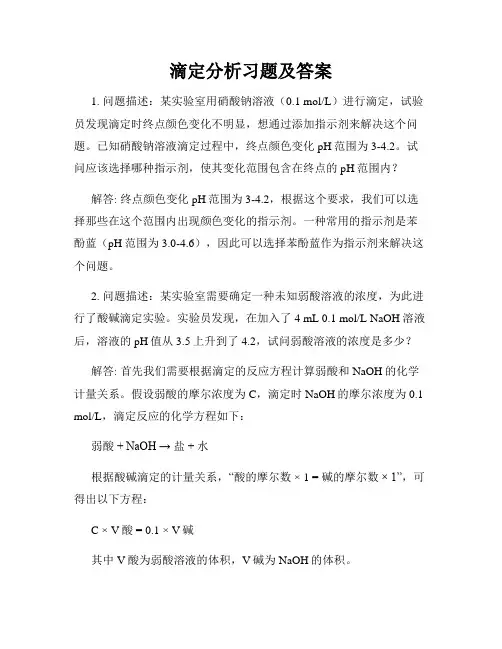 滴定分析习题及答案

1. 问题描述：某实验室用硝酸钠溶液（0.1 mol/L）进行滴定，试验员发现滴定时终点颜色变化不明显，想通过添加指示剂来解决这个问题。已知硝酸钠溶液滴定过程中，终点颜色变化 pH 范围为 3-4.2。试问应该选择哪种指示剂，使其变化范围包含在终点的 pH 范围内？

解答: 终点颜色变化 pH 范围为 3-4.2，根据这个要求，我们可以选择那些在这个范围内出现颜色变化的指示剂。一种常用的指示剂是苯酚蓝（pH 范围为 3.0-4.6），因此可以选择苯酚蓝作为指示剂来解决这个问题。

2. 问题描述：某实验室需要确定一种未知弱酸溶液的浓度，为此进行了酸碱滴定实验。实验员发现，在加入了 4 mL 0.1 mol/L NaOH 溶液后，溶液的 pH 值从 3.5 上升到了 4.2，试问弱酸溶液的浓度是多少？

解答: 首先我们需要根据滴定的反应方程计算弱酸和 NaOH 的化学计量关系。假设弱酸的摩尔浓度为 C，滴定时 NaOH 的摩尔浓度为 0.1 mol/L，滴定反应的化学方程如下：

弱酸 + NaOH → 盐 + 水

根据酸碱滴定的计量关系，“酸的摩尔数 × 1 = 碱的摩尔数 × 1”，可得出以下方程：

C × V 酸 = 0.1 × V 碱

其中 V 酸为弱酸溶液的体积，V 碱为 NaOH 的体积。